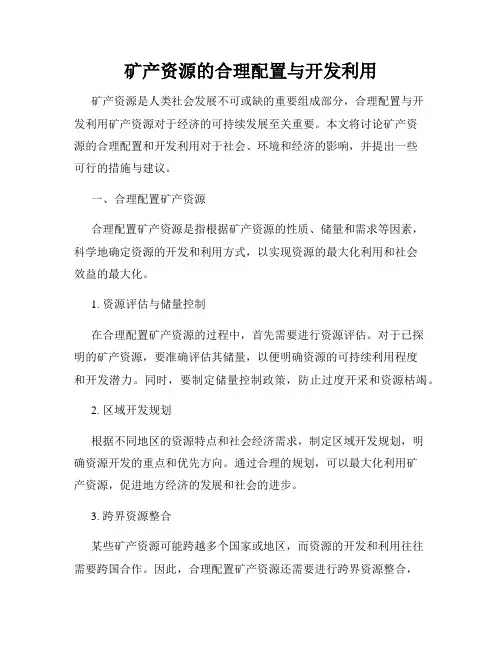 矿产资源的合理配置与开发利用

矿产资源是人类社会发展不可或缺的重要组成部分，合理配置与开发利用矿产资源对于经济的可持续发展至关重要。本文将讨论矿产资源的合理配置和开发利用对于社会、环境和经济的影响，并提出一些可行的措施与建议。

一、合理配置矿产资源

合理配置矿产资源是指根据矿产资源的性质、储量和需求等因素，科学地确定资源的开发和利用方式，以实现资源的最大化利用和社会效益的最大化。

1. 资源评估与储量控制

在合理配置矿产资源的过程中，首先需要进行资源评估。对于已探明的矿产资源，要准确评估其储量，以便明确资源的可持续利用程度和开发潜力。同时，要制定储量控制政策，防止过度开采和资源枯竭。

2. 区域开发规划

根据不同地区的资源特点和社会经济需求，制定区域开发规划，明确资源开发的重点和优先方向。通过合理的规划，可以最大化利用矿产资源，促进地方经济的发展和社会的进步。

3. 跨界资源整合

某些矿产资源可能跨越多个国家或地区，而资源的开发和利用往往需要跨国合作。因此，合理配置矿产资源还需要进行跨界资源整合，